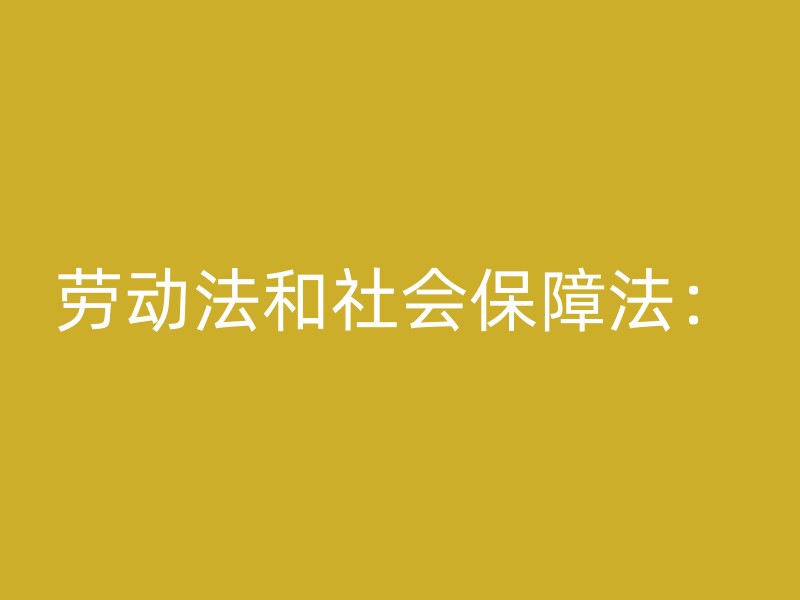 劳动法和社会保障法：